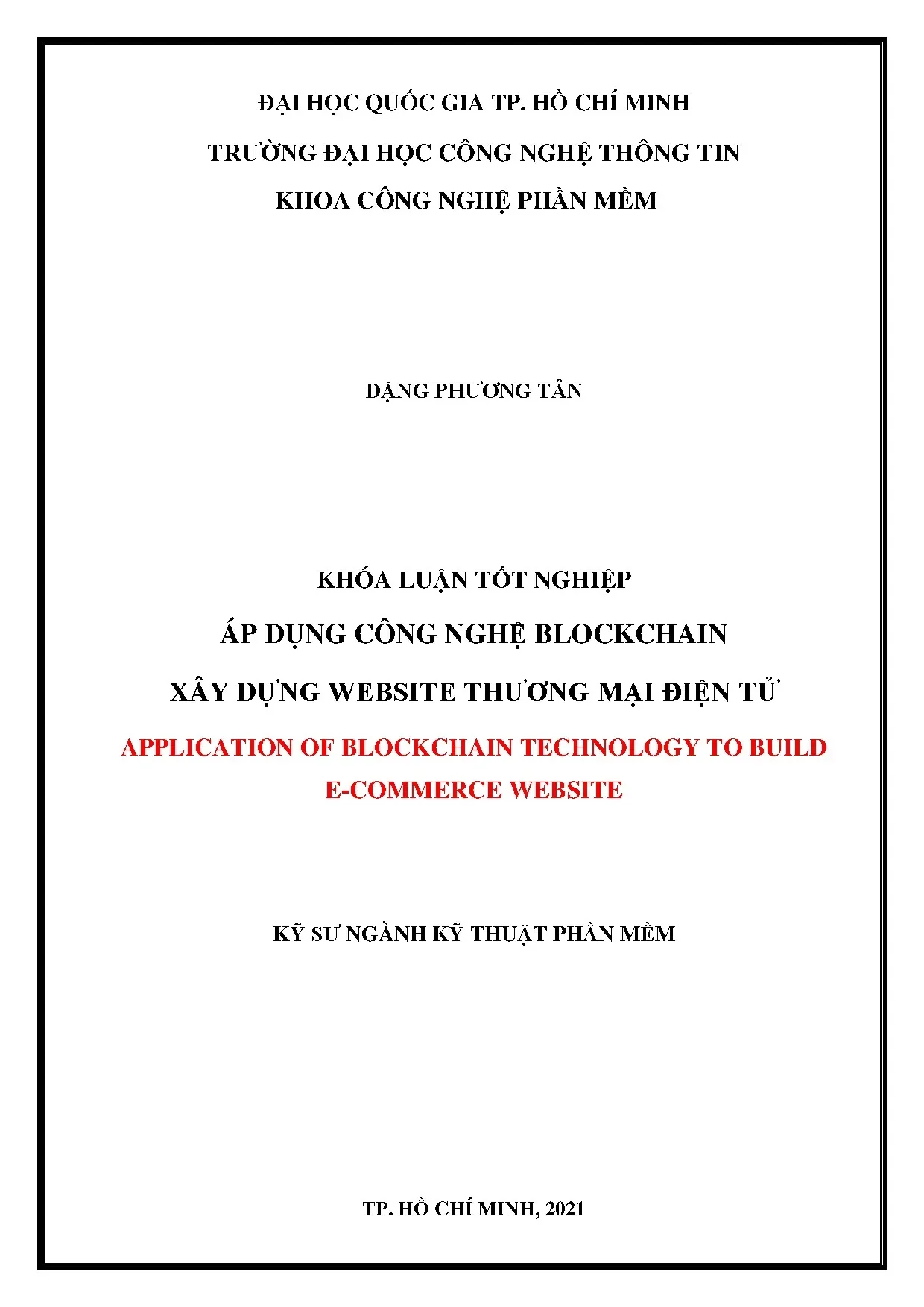 ĐẠI HỌC QUỐC GIA TP. HỒ CHÍ MINH
TRƯỜNG ĐẠI HỌC CÔNG NGHỆ THÔNG TIN
KHOA CÔNG NGHỆ PHẦN MỀM

ĐẶNG PHƯƠNG TÂN

KHÓA LUẬN TỐT NGHIỆP
ÁP DỤNG CÔNG NGHỆ BLOCKCHAIN
XÂY DỰNG WEBSITE THƯƠNG MẠI ĐIỆN TỬ
APPLICATION OF BLOCKCHAIN TECHNOLOGY TO BUILD E-COMMERCE WEBSITE

KỸ SƯ NGÀNH KỸ THUẬT PHẦN MỀM

TP. HỒ CHÍ MINH, 2021